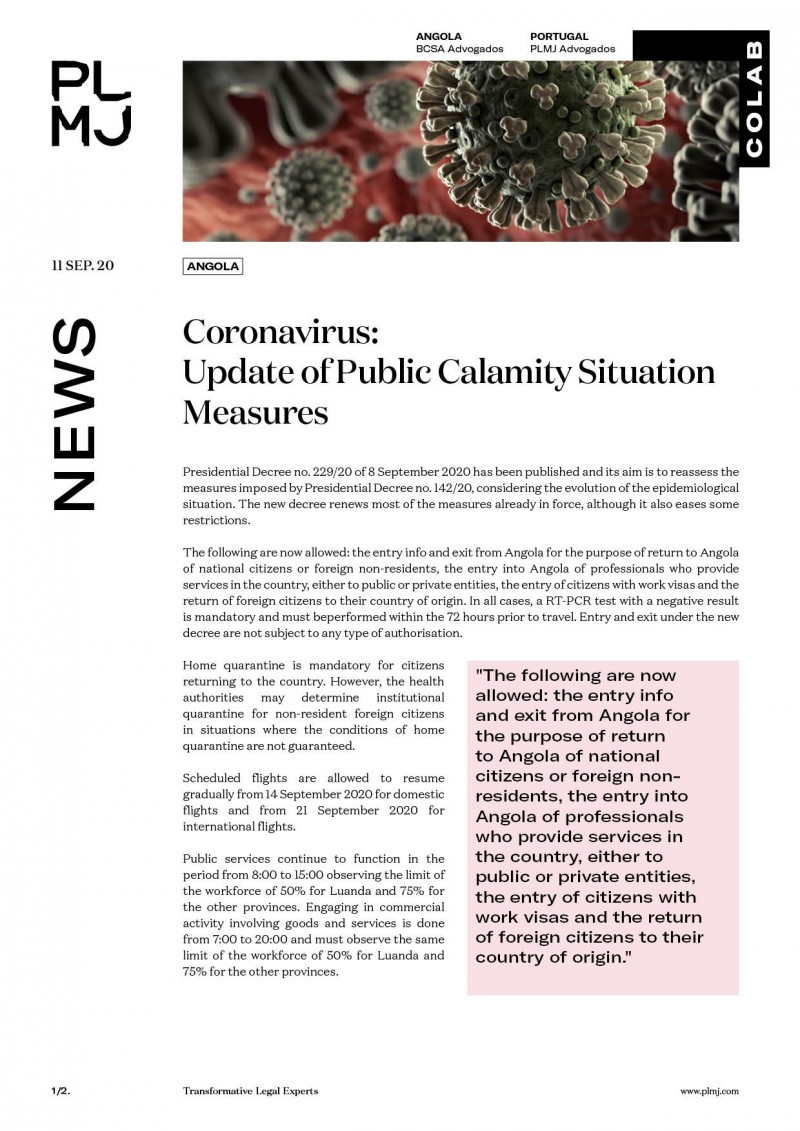 PL
MJ

ANGOLA
BCSA Advogados

PORTUGAL
PLMJ Advogados

COLAB

11 SEP. 20

ANGOLA

NEWS

Coronavirus:
Update of Public Calamity Situation Measures

Presidential Decree no. 229/20 of 8 September 2020 has been published and its aim is to reassess the measures imposed by Presidential Decree no. 142/20, considering the evolution of the epidemiological situation. The new decree renews most of the measures already in force, although it also eases some restrictions.

The following are now allowed: the entry info and exit from Angola for the purpose of return to Angola of national citizens or foreign non-residents, the entry into Angola of professionals who provide services in the country, either to public or private entities, the entry of citizens with work visas and the return of foreign citizens to their country of origin. In all cases, a RT-PCR test with a negative result is mandatory and must beperformed within the 72 hours prior to travel. Entry and exit under the new decree are not subject to any type of authorisation.

Home quarantine is mandatory for citizens returning to the country. However, the health authorities may determine institutional quarantine for non-resident foreign citizens in situations where the conditions of home quarantine are not guaranteed.

Scheduled flights are allowed to resume gradually from 14 September 2020 for domestic flights and from 21 September 2020 for international flights.

Public services continue to function in the period from 8:00 to 15:00 observing the limit of the workforce of 50% for Luanda and 75% for the other provinces. Engaging in commercial activity involving goods and services is done from 7:00 to 20:00 and must observe the same limit of the workforce of 50% for Luanda and 75% for the other provinces.

"The following are now allowed: the entry info and exit from Angola for the purpose of return to Angola of national citizens or foreign non-residents, the entry into Angola of professionals who provide services in the country, either to public or private entities, the entry of citizens with work visas and the return of foreign citizens to their country of origin."

1/2.

Transformative Legal Experts

www.plmj.com